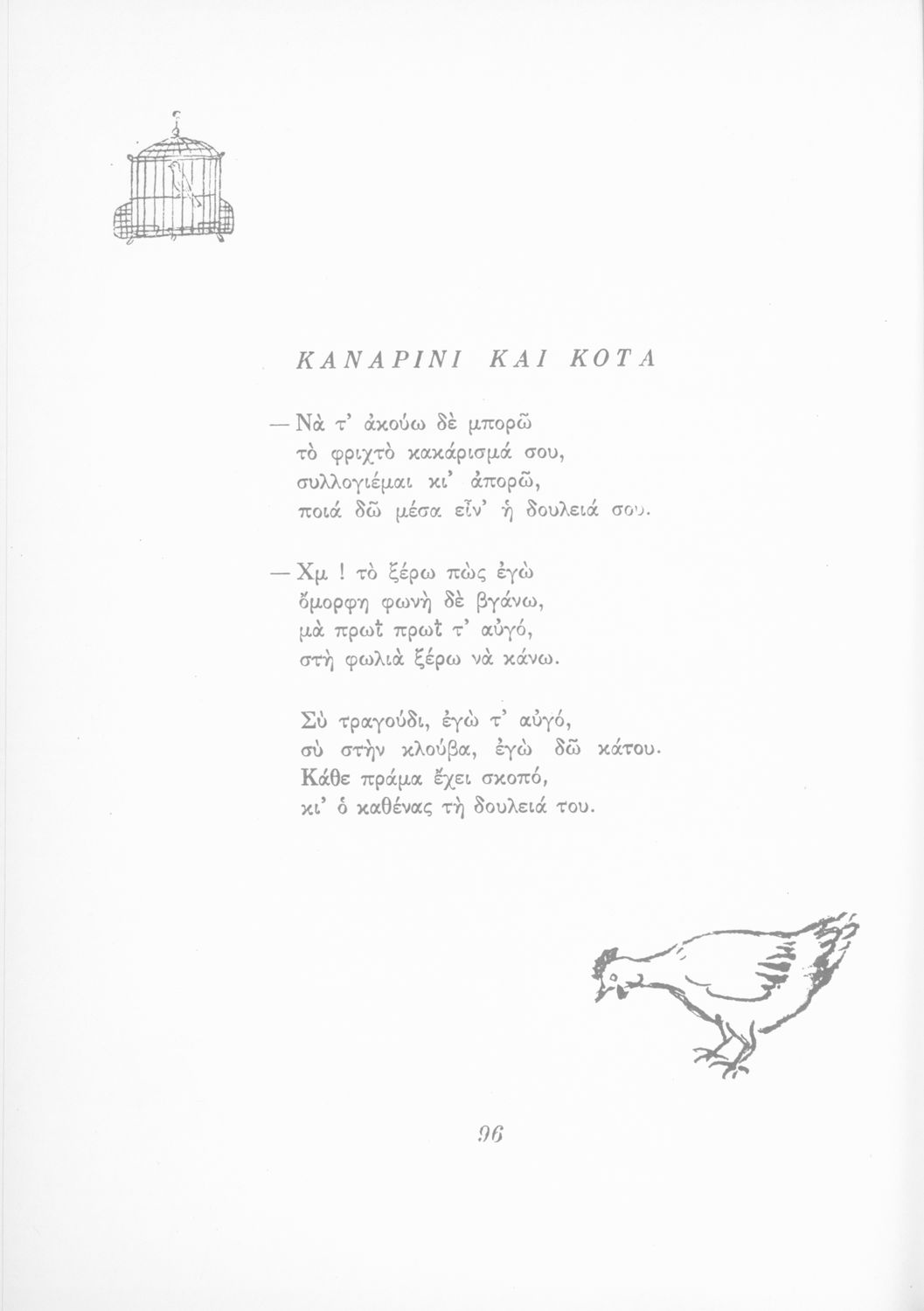 ΚΑΝΑΡΙΝΙ ΚΑΙ ΚΟΤΑ

— Νὰ τ' ἀκούω δὲ μπορῶ
τὸ φριχτὸ κακάρισμά σου,
συλλογιέμαι κι' ἀπορῶ,
ποιά δῶ μέσα εἶν' ἡ δουλειά σου.

— Χμ ! τὸ ξέρω πὼς ἐγὼ
ὄμορφη φωνὴ δὲ βγάνω,
μὰ πρωῒ πρωῒ τ' αὐγό,
στὴ φωλιὰ ξέρω νὰ κάνω.

Σὺ τραγούδι, ἐγὼ τ' αὐγό,
σὺ στὴν κλούβα, ἐγὼ δῶ κάτου.
Κάθε πράμα ἔχει σκοπό,
κι' ὁ καθένας τὴ δουλειά του.

96